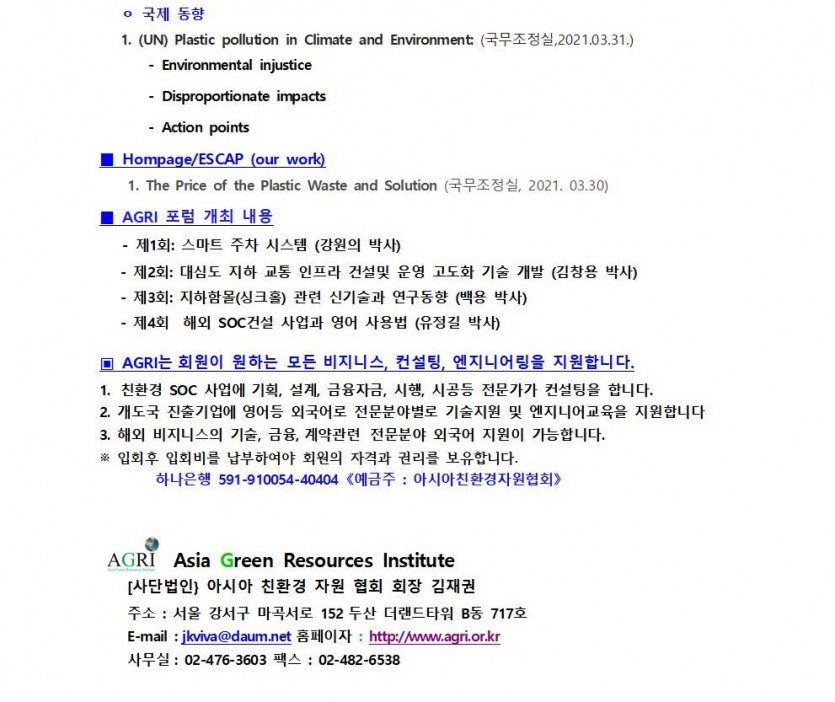 ㅇ 국제 동향

1. (UN) Plastic pollution in Climate and Environment: (국무조정실,2021.03.31.)

- Environmental injustice

- Disproportionate impacts

- Action points

■ Hompage/ESCAP (our work)

1. The Price of the Plastic Waste and Solution (국무조정실, 2021. 03.30)

■ AGRI 포럼 개최 내용

- 제1회: 스마트 주차 시스템 (강원의 박사)

- 제2회: 대심도 지하 교통 인프라 건설및 운영 고도화 기술 개발 (김창용 박사)

- 제3회: 지하함몰(싱크홀) 관련 신기술과 연구동향 (백용 박사)

- 제4회 해외 SOC건설 사업과 영어 사용법 (유정길 박사)

▣ AGRI는 회원이 원하는 모든 비지니스, 컨설팅, 엔지니어링을 지원합니다.

1. 친환경 SOC 사업에 기획, 설계, 금융자금, 시행, 시공등 전문가가 컨설팅을 합니다.

2. 개도국 진출기업에 영어등 외국어로 전문분야별로 기술지원 및 엔지니어교육을 지원합니다

3. 해외 비지니스의 기술, 금융, 계약관련 전문분야 외국어 지원이 가능합니다.

※ 입회후 입회비를 납부하여야 회원의 자격과 권리를 보유합니다.

하나은행 591-910054-40404《예금주 : 아시아친환경자원협회》

AGRI Asia Green Resources Institute

[사단법인} 아시아 친환경 자원 협회 회장 김재권

주소 : 서울 강서구 마곡서로 152 두산 더랜드타워 B동 717호

E-mail : jkviva@daum.net 홈페이자 : http://www.agri.or.kr

사무실 : 02-476-3603 팩스 : 02-482-6538